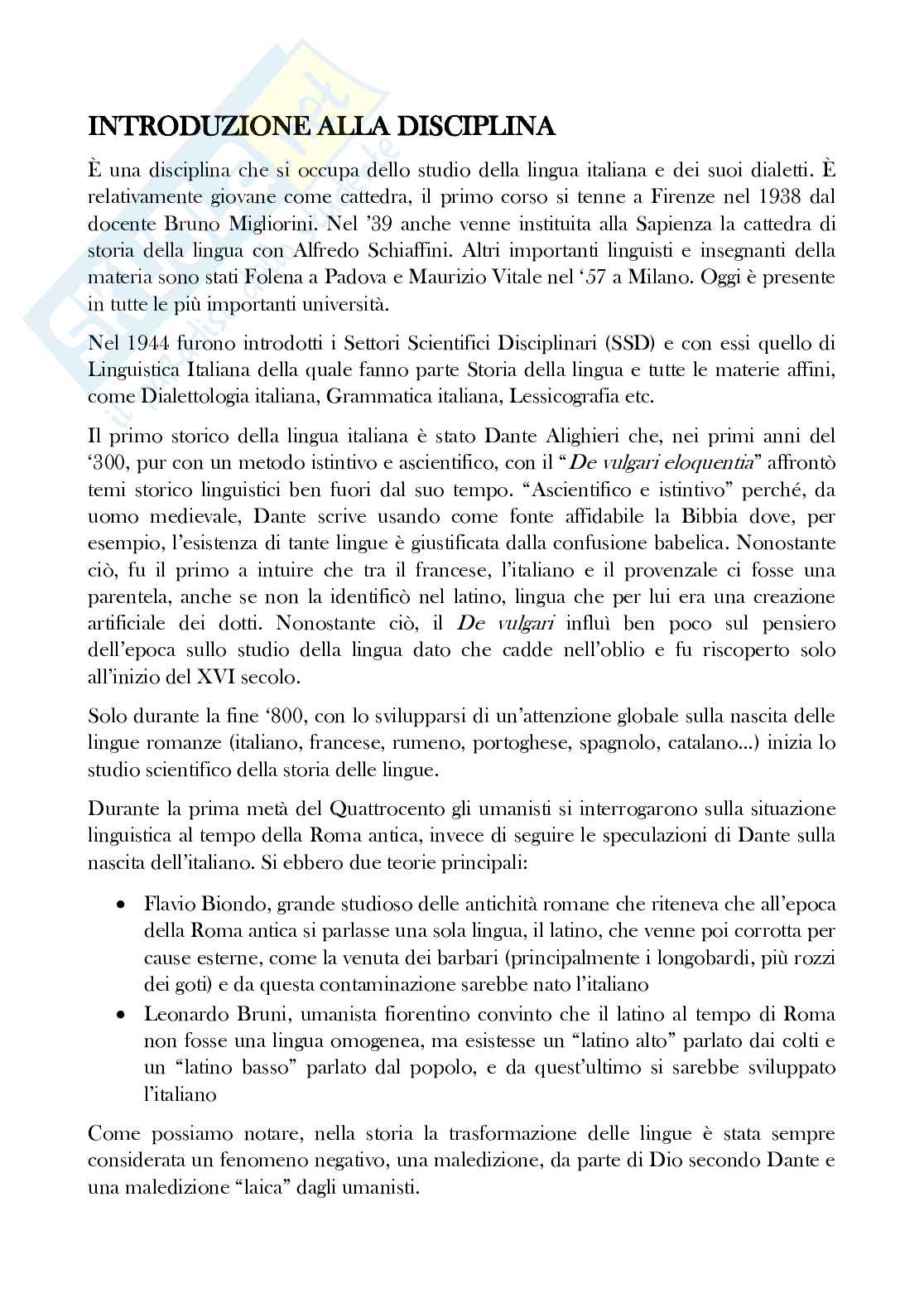 INTRODUZIONE ALLA DISCIPLINA

È una disciplina che si occupa dello studio della lingua italiana e dei suoi dialetti. È relativamente giovane come cattedra, il primo corso si tenne a Firenze nel 1938 dal docente Bruno Migliorini. Nel '39 anche venne instituita alla Sapienza la cattedra di storia della lingua con Alfredo Schiaffini. Altri importanti linguisti e insegnanti della materia sono stati Folena a Padova e Maurizio Vitale nel '57 a Milano. Oggi è presente in tutte le più importanti università.

Nel 1944 furono introdotti i Settori Scientifici Disciplinari (SSD) e con essi quello di Linguistica Italiana della quale fanno parte Storia della lingua e tutte le materie affini, come Dialettologia italiana, Grammatica italiana, Lessicografia etc.

Il primo storico della lingua italiana è stato Dante Alighieri che, nei primi anni del '300, pur con un metodo istintivo e ascientifico, con il "De vulgari eloquentia" affrontò temi storico linguistici ben fuori dal suo tempo. "Ascientifico e istintivo" perché, da uomo medievale, Dante scrive usando come fonte affidabile la Bibbia dove, per esempio, l'esistenza di tante lingue è giustificata dalla confusione babelica. Nonostante ciò, fu il primo a intuire che tra il francese, l'italiano e il provenzale ci fosse una parentela, anche se non la identificò nel latino, lingua che per lui era una creazione artificiale dei dotti. Nonostante ciò, il De vulgari influì ben poco sul pensiero dell'epoca sullo studio della lingua dato che cadde nell'oblio e fu riscoperto solo all'inizio del XVI secolo.

Solo durante la fine '800, con lo svilupparsi di un'attenzione globale sulla nascita delle lingue romanze (italiano, francese, rumeno, portoghese, spagnolo, catalano...) inizia lo studio scientifico della storia delle lingue.

Durante la prima metà del Quattrocento gli umanisti si interrogarono sulla situazione linguistica al tempo della Roma antica, invece di seguire le speculazioni di Dante sulla nascita dell'italiano. Si ebbero due teorie principali:

• Flavio Biondo, grande studioso delle antichità romane che riteneva che all'epoca della Roma antica si parlasse una sola lingua, il latino, che venne poi corrotta per cause esterne, come la venuta dei barbari (principalmente i longobardi, più rozzi dei goti) e da questa contaminazione sarebbe nato l'italiano
• Leonardo Bruni, umanista fiorentino convinto che il latino al tempo di Roma non fosse una lingua omogenea, ma esistesse un "latino alto" parlato dai colti e un "latino basso" parlato dal popolo, e da quest'ultimo si sarebbe sviluppato l'italiano

Come possiamo notare, nella storia la trasformazione delle lingue è stata sempre considerata un fenomeno negativo, una maledizione, da parte di Dio secondo Dante e una maledizione "laica" dagli umanisti.